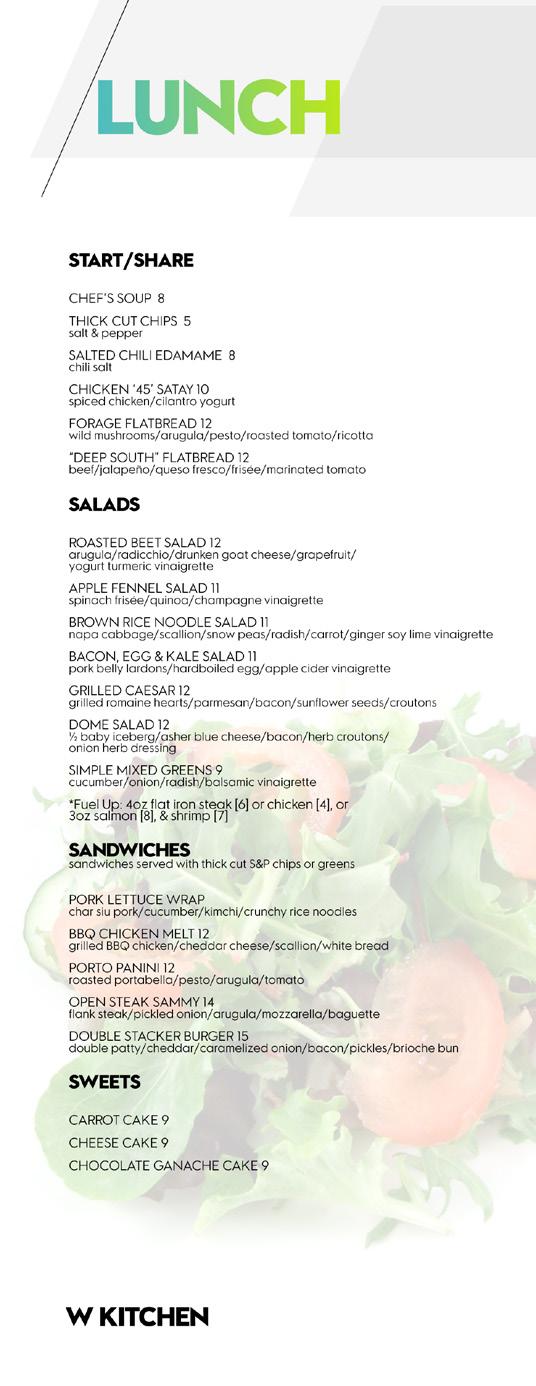 LUNCH

START/SHARE

CHEF'S SOUP 8

THICK CUT CHIPS 5
salt & pepper

SALTED CHILI EDAMAME 8
chili salt

CHICKEN '45' SATAY 10
spiced chicken/cilantro yogurt

FORAGE FLATBREAD 12
wild mushrooms/arugula/pesto/roasted tomato/ricotta

"DEEP SOUTH" FLATBREAD 12
beef/jalapeño/queso fresco/frisée/marinated tomato

SALADS

ROASTED BEET SALAD 12
arugula/radicchio/drunken goat cheese/grapefruit/ yogurt turmeric vinaigrette

APPLE FENNEL SALAD 11
spinach frisée/quinoa/champagne vinaigrette

BROWN RICE NOODLE SALAD 11
napa cabbage/scallion/snow peas/radish/carrot/ginger soy lime vinaigrette

BACON, EGG & KALE SALAD 11
pork belly lardons/hardboiled egg/apple cider vinaigrette

GRILLED CAESAR 12
grilled romaine hearts/parmesan/bacon/sunflower seeds/croutons

DOME SALAD 12
½ baby iceberg/asher blue cheese/bacon/herb croutons/ onion herb dressing

SIMPLE MIXED GREENS 9
cucumber/onion/radish/balsamic vinaigrette

*Fuel Up: 4oz flat iron steak [6] or chicken [4], or 3oz salmon [8], & shrimp [7]

SANDWICHES
sandwiches served with thick cut S&P chips or greens

PORK LETTUCE WRAP
char siu pork/cucumber/kimchi/crunchy rice noodles

BBQ CHICKEN MELT 12
grilled BBQ chicken/cheddar cheese/scallion/white bread

PORTO PANINI 12
roasted portabella/pesto/arugula/tomato

OPEN STEAK SAMMY 14
flank steak/pickled onion/arugula/mozzarella/baguette

DOUBLE STACKER BURGER 15
double patty/cheddar/caramelized onion/bacon/pickles/brioche bun

SWEETS

CARROT CAKE 9

CHEESE CAKE 9

CHOCOLATE GANACHE CAKE 9

W KITCHEN